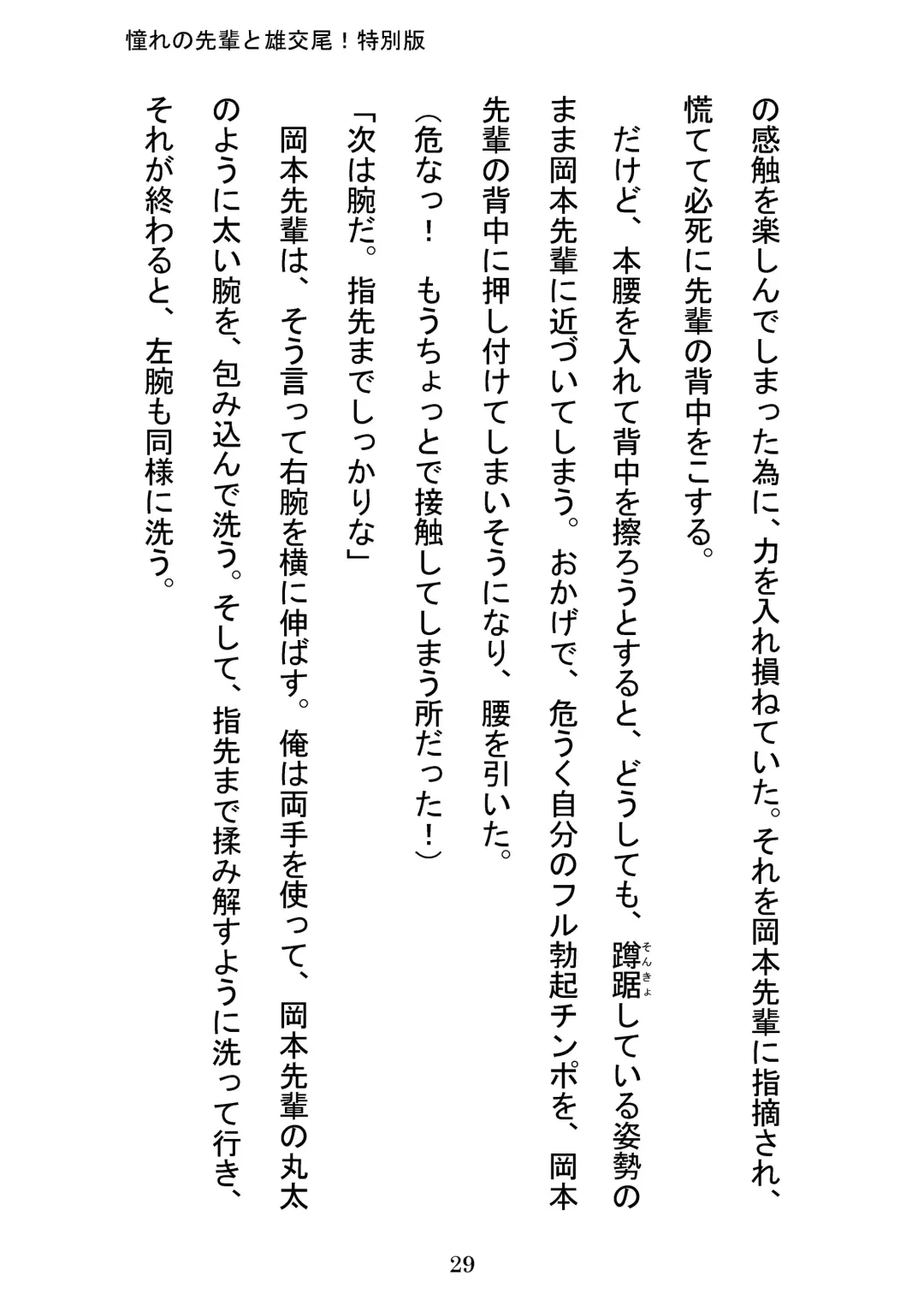 憧れの先輩と雄交尾！特別版

の感触を楽しんでしまった為に、力を入れ損ねていた。それを岡本先輩に指摘され、慌てて必死に先輩の背中をこする。

だけど、本腰を入れて背中を擦ろうとすると、どうしても、蹲踞（そんきょ）している姿勢のまま岡本先輩に近づいてしまう。おかげで、危うく自分のフル勃起チンポを、岡本先輩の背中に押し付けてしまいそうになり、腰を引いた。

（危なっ！　もうちょっとで接触してしまう所だった！）

「次は腕だ。指先までしっかりな」

岡本先輩は、そう言って右腕を横に伸ばす。俺は両手を使って、岡本先輩の丸太のように太い腕を、包み込んで洗う。そして、指先まで揉み解すように洗って行き、それが終わると、左腕も同様に洗う。

29